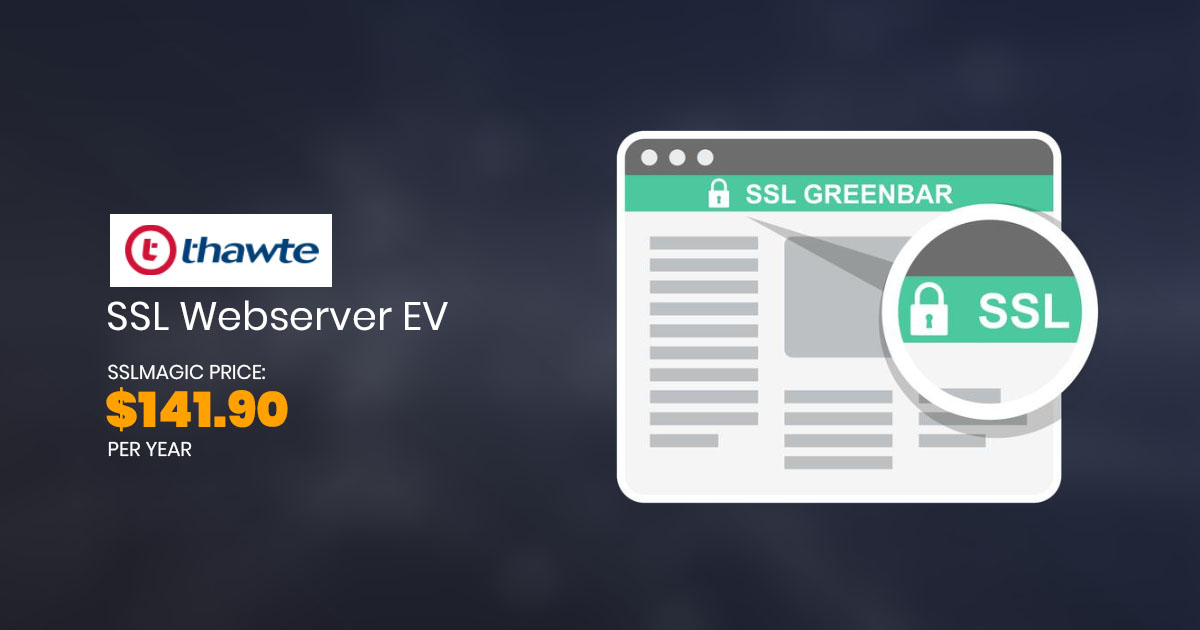 thawte

SSL Webserver EV

SSLMAGIC PRICE:
$141.90
PER YEAR

SSL GREENBAR

SSL